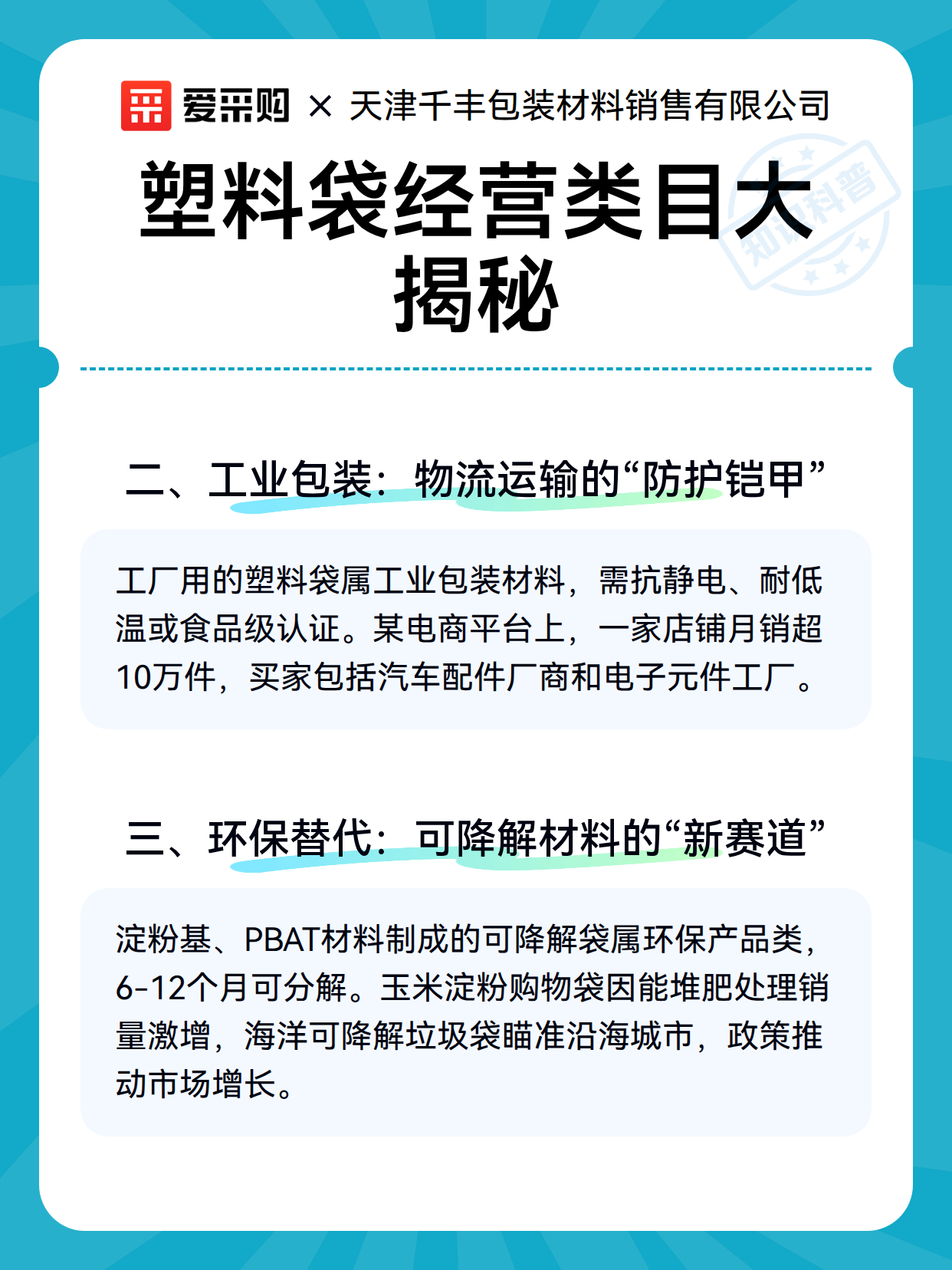 爱采购 × 天津千丰包装材料销售有限公司

塑料袋经营类目大揭秘

知识科普

二、工业包装：物流运输的“防护铠甲”

工厂用的塑料袋属工业包装材料，需抗静电、耐低温或食品级认证。某电商平台上，一家店铺月销超10万件，买家包括汽车配件厂商和电子元件工厂。

三、环保替代：可降解材料的“新赛道”

淀粉基、PBAT材料制成的可降解袋属环保产品类，6-12个月可分解。玉米淀粉购物袋因能堆肥处理销量激增，海洋可降解垃圾袋瞄准沿海城市，政策推动市场增长。